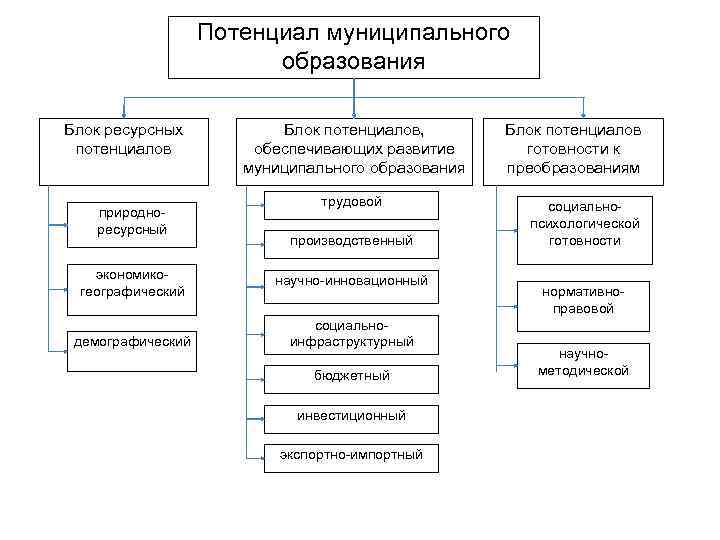 Потенциал муниципального образования

Блок ресурсных потенциалов

природно-ресурсный

экономико-географический

демографический

Блок потенциалов, обеспечивающих развитие муниципального образования

трудовой

производственный

научно-инновационный

социально-инфраструктурный

бюджетный

инвестиционный

экспортно-импортный

Блок потенциалов готовности к преобразованиям

социально-психологической готовности

нормативно-правовой

научно-методической